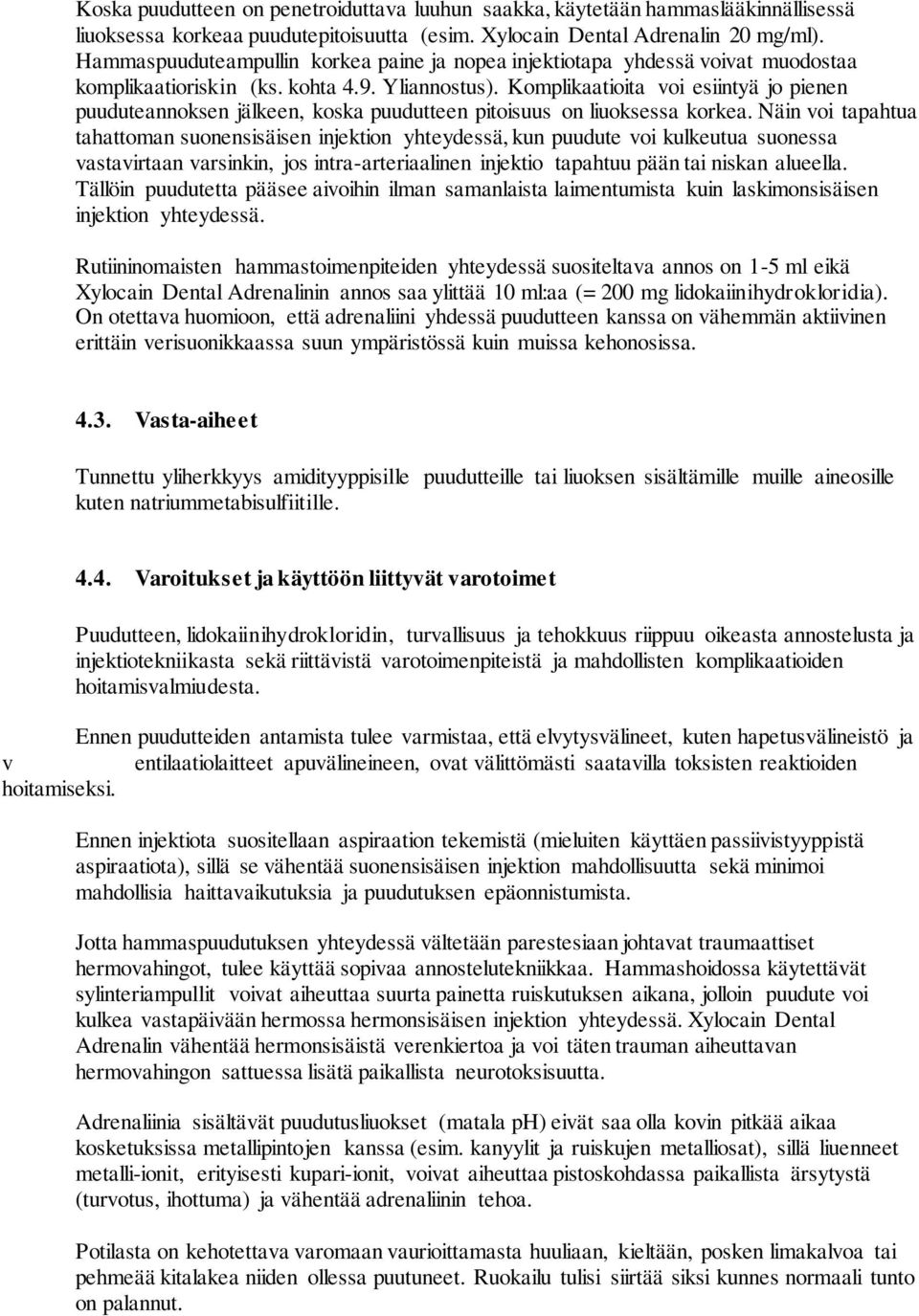 Koska puudutteen on penetroiduttava luuhun saakka, käytetään hammaslääkinnällisessä liuoksessa korkeaa puudutepitoisuutta (esim. Xylocain Dental Adrenalin 20 mg/ml). Hammaspuuduteampullin korkea paine ja nopea injektiotapa yhdessä voivat muodostaa komplikaatioriskin (ks. kohta 4.9. Yliannostus). Komplikaatioita voi esiintyä jo pienen puuduteannoksen jälkeen, koska puudutteen pitoisuus on liuoksessa korkea. Näin voi tapahtua tahattoman suonensisäisen injektion yhteydessä, kun puudute voi kulkeutua suonessa vastavirtaan varsinkin, jos intra-arteriaalinen injektio tapahtuu pään tai niskan alueella. Tällöin puudutetta pääsee aivoihin ilman samanlaista laimentumista kuin laskimonsisäisen injektion yhteydessä.

Rutiininomaisten hammastoimenpiteiden yhteydessä suositeltava annos on 1-5 ml eikä Xylocain Dental Adrenalinin annos saa ylittää 10 ml:aa (= 200 mg lidokaiinihydrokloridia). On otettava huomioon, että adrenaliini yhdessä puudutteen kanssa on vähemmän aktiivinen erittäin verisuonikkaassa suun ympäristössä kuin muissa kehonosissa.

4.3. Vasta-aiheet

Tunnettu yliherkkyys amidityyppisille puudutteille tai liuoksen sisältämille muille aineosille kuten natriummetabisulfiitille.

4.4. Varoitukset ja käyttöön liittyvät varotoimet

Puudutteen, lidokaiinihydrokloridin, turvallisuus ja tehokkuus riippuu oikeasta annostelusta ja injektiotekniikasta sekä riittävistä varotoimenpiteistä ja mahdollisten komplikaatioiden hoitamisvalmiudesta.

Ennen puudutteiden antamista tulee varmistaa, että elvytysvälineet, kuten hapetusvälineistö ja v entilaatiolaitteet apuvälineineen, ovat välittömästi saatavilla toksisten reaktioiden hoitamiseksi.

Ennen injektiota suositellaan aspiraation tekemistä (mieluiten käyttäen passiivistyyppistä aspiraatiota), sillä se vähentää suonensisäisen injektion mahdollisuutta sekä minimoi mahdollisia haittavaikutuksia ja puudutuksen epäonnistumista.

Jotta hammaspuudutuksen yhteydessä vältetään parestesiaan johtavat traumaattiset hermovahingot, tulee käyttää sopivaa annostelutekniikkaa. Hammashoidossa käytettävät sylinteriampullit voivat aiheuttaa suurta painetta ruiskutuksen aikana, jolloin puudute voi kulkea vastapäivään hermossa hermonsisäisen injektion yhteydessä. Xylocain Dental Adrenalin vähentää hermonsisäistä verenkiertoa ja voi täten trauman aiheuttavan hermovahingon sattuessa lisätä paikallista neurotoksisuutta.

Adrenaliinia sisältävät puudutusliuokset (matala pH) eivät saa olla kovin pitkää aikaa kosketuksissa metallipintojen kanssa (esim. kanyylit ja ruiskujen metalliosat), sillä liuenneet metalli-ionit, erityisesti kupari-ionit, voivat aiheuttaa pistoskohdassa paikallista ärsytystä (turvotus, ihottuma) ja vähentää adrenaliinin tehoa.

Potilasta on kehotettava varomaan vaurioittamasta huuliaan, kieltään, posken limakalvoa tai pehmeää kitalakea niiden ollessa puutuneet. Ruokailu tulisi siirtää siksi kunnes normaali tunto on palannut.